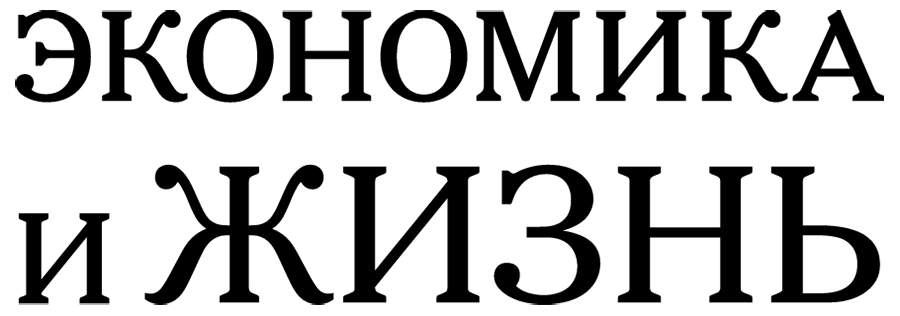 ЭКОНОМИКА
и ЖИЗНЬ